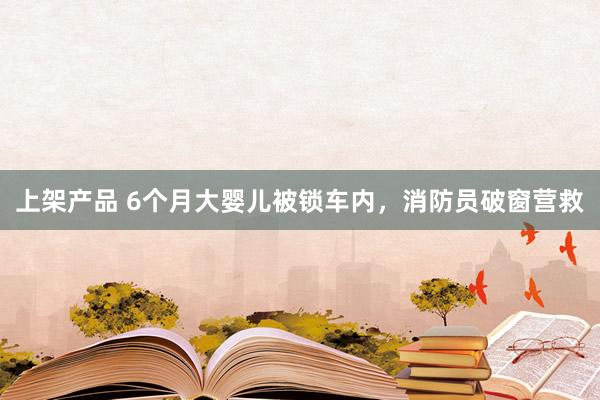 上架产品 6个月大婴儿被锁车内，消防员破窗营救